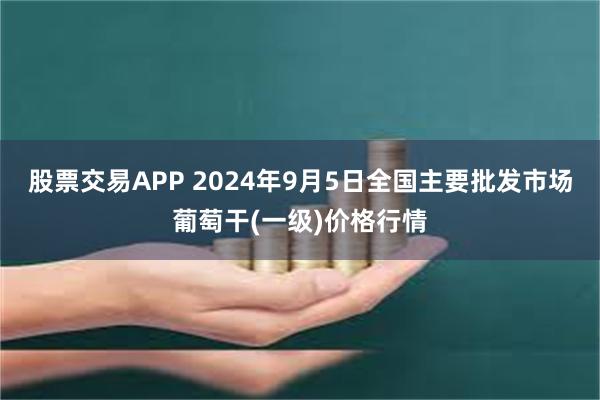 股票交易APP 2024年9月5日全国主要批发市场葡萄干(一级)价格行情